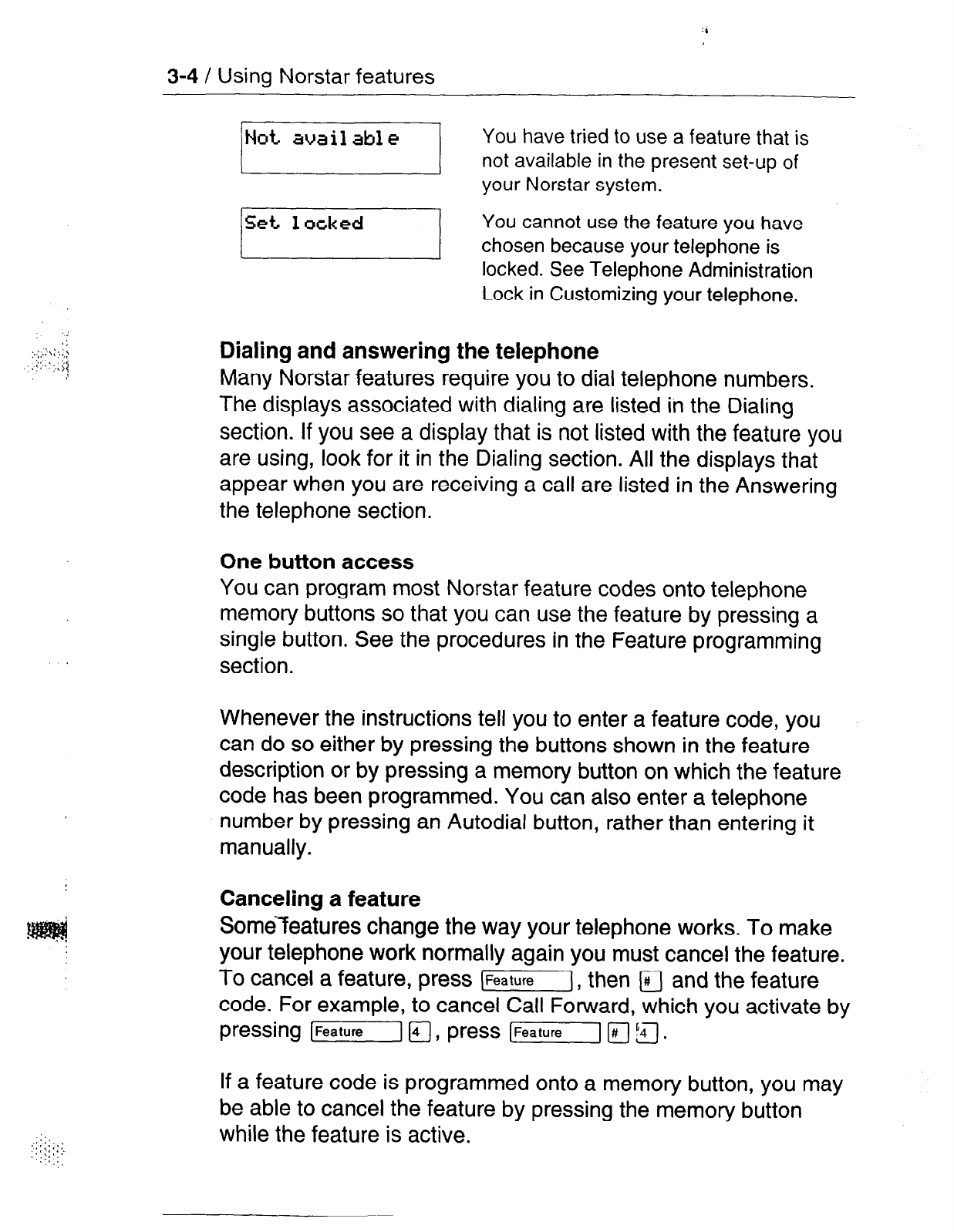 3-4 / Using Norstar features

Not available

You have tried to use a feature that is not available in the present set-up of your Norstar system.

Set locked

You cannot use the feature you have chosen because your telephone is locked. See Telephone Administration Lock in Customizing your telephone.

Dialing and answering the telephone
Many Norstar features require you to dial telephone numbers. The displays associated with dialing are listed in the Dialing section. If you see a display that is not listed with the feature you are using, look for it in the Dialing section. All the displays that appear when you are receiving a call are listed in the Answering the telephone section.

One button access
You can program most Norstar feature codes onto telephone memory buttons so that you can use the feature by pressing a single button. See the procedures in the Feature programming section.

Whenever the instructions tell you to enter a feature code, you can do so either by pressing the buttons shown in the feature description or by pressing a memory button on which the feature code has been programmed. You can also enter a telephone number by pressing an Autodial button, rather than entering it manually.

Canceling a feature
Some features change the way your telephone works. To make your telephone work normally again you must cancel the feature. To cancel a feature, press Feature, then # and the feature code. For example, to cancel Call Forward, which you activate by pressing Feature 4, press Feature # 4.

If a feature code is programmed onto a memory button, you may be able to cancel the feature by pressing the memory button while the feature is active.